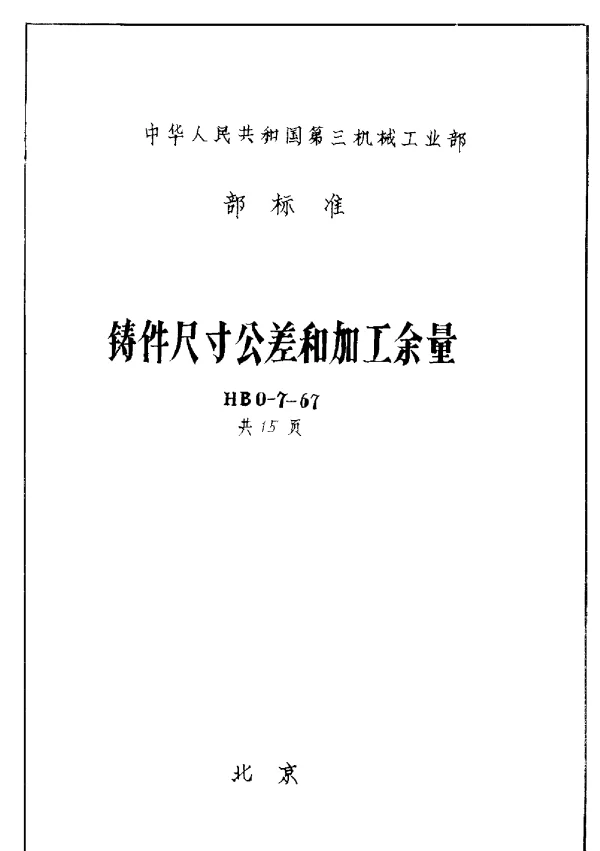 中华人民共和国第三机械工业部

部 标 准

铸件尺寸公差和加工余量

HB 0-7-67

共 15 页

北 京